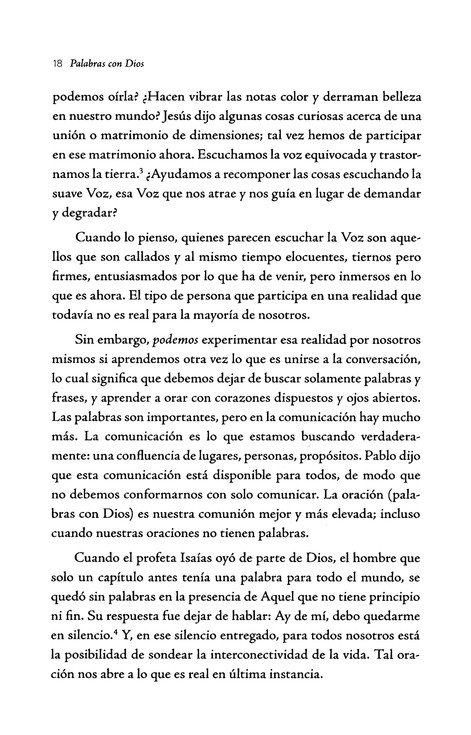 18 Palabras con Dios

podemos oírla? ¿Hacen vibrar las notas color y derraman belleza en nuestro mundo? Jesús dijo algunas cosas curiosas acerca de una unión o matrimonio de dimensiones; tal vez hemos de participar en ese matrimonio ahora. Escuchamos la voz equivocada y trastornamos la tierra.$^{3}$ ¿Ayudamos a recomponer las cosas escuchando la suave Voz, esa Voz que nos atrae y nos guía en lugar de demandar y degradar?

Cuando lo pienso, quienes parecen escuchar la Voz son aquellos que son callados y al mismo tiempo elocuentes, tiernos pero firmes, entusiasmados por lo que ha de venir, pero inmersos en lo que es ahora. El tipo de persona que participa en una realidad que todavía no es real para la mayoría de nosotros.

Sin embargo, podemos experimentar esa realidad por nosotros mismos si aprendemos otra vez lo que es unirse a la conversación, lo cual significa que debemos dejar de buscar solamente palabras y frases, y aprender a orar con corazones dispuestos y ojos abiertos. Las palabras son importantes, pero en la comunicación hay mucho más. La comunicación es lo que estamos buscando verdaderamente: una confluencia de lugares, personas, propósitos. Pablo dijo que esta comunicación está disponible para todos, de modo que no debemos conformarnos con solo comunicar. La oración (palabras con Dios) es nuestra comunión mejor y más elevada; incluso cuando nuestras oraciones no tienen palabras.

Cuando el profeta Isaías oyó de parte de Dios, el hombre que solo un capítulo antes tenía una palabra para todo el mundo, se quedó sin palabras en la presencia de Aquel que no tiene principio ni fin. Su respuesta fue dejar de hablar: Ay de mí, debo quedarme en silencio.$^{4}$ Y, en ese silencio entregado, para todos nosotros está la posibilidad de sondear la interconectividad de la vida. Tal oración nos abre a lo que es real en última instancia.